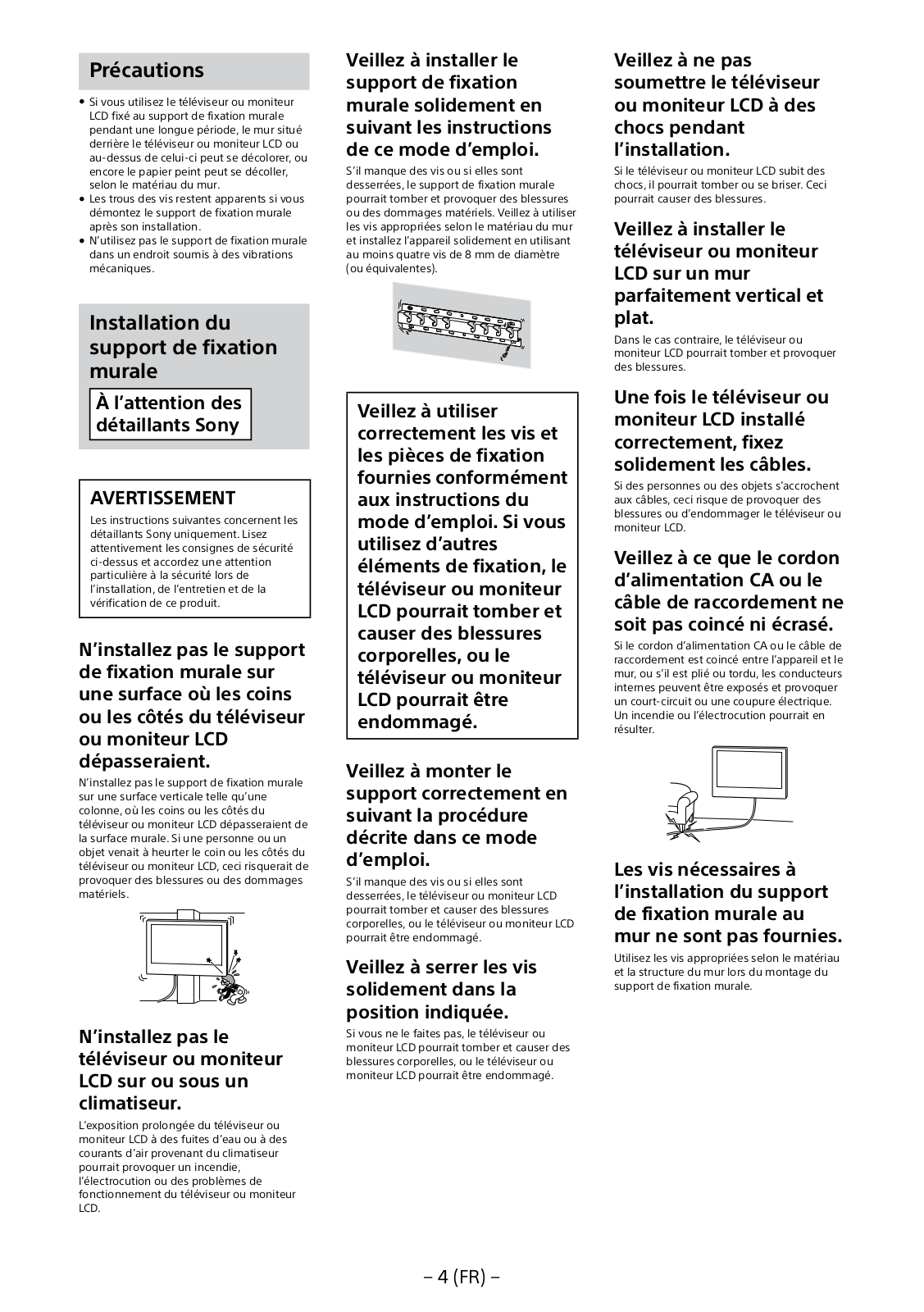 Précautions

• Si vous utilisez le téléviseur ou moniteur LCD fixé au support de fixation murale pendant une longue période, le mur situé derrière le téléviseur ou moniteur LCD ou au-dessus de celui-ci peut se décolorer, ou encore le papier peint peut se décoller, selon le matériau du mur.
• Les trous des vis restent apparents si vous démontez le support de fixation murale après son installation.
• N'utilisez pas le support de fixation murale dans un endroit soumis à des vibrations mécaniques.

Installation du support de fixation murale

À l'attention des détaillants Sony

AVERTISSEMENT

Les instructions suivantes concernent les détaillants Sony uniquement. Lisez attentivement les consignes de sécurité ci-dessus et accordez une attention particulière à la sécurité lors de l'installation, de l'entretien et de la vérification de ce produit.

N'installez pas le support de fixation murale sur une surface où les coins ou les côtés du téléviseur ou moniteur LCD dépasseraient.

N'installez pas le support de fixation murale sur une surface verticale telle qu'une colonne, où les coins ou les côtés du téléviseur ou moniteur LCD dépasseraient de la surface murale. Si une personne ou un objet venait à heurter le coin ou les côtés du téléviseur ou moniteur LCD, ceci risquerait de provoquer des blessures ou des dommages matériels.

N'installez pas le téléviseur ou moniteur LCD sur ou sous un climatiseur.

L'exposition prolongée du téléviseur ou moniteur LCD à des fuites d'eau ou à des courants d'air provenant du climatiseur pourrait provoquer un incendie, l'électrocution ou des problèmes de fonctionnement du téléviseur ou moniteur LCD.

Veillez à installer le support de fixation murale solidement en suivant les instructions de ce mode d'emploi.

S'il manque des vis ou si elles sont desserrées, le support de fixation murale pourrait tomber et provoquer des blessures ou des dommages matériels. Veillez à utiliser les vis appropriées selon le matériau du mur et installez l'appareil solidement en utilisant au moins quatre vis de 8 mm de diamètre (ou équivalentes).

Veillez à utiliser correctement les vis et les pièces de fixation fournies conformément aux instructions du mode d'emploi. Si vous utilisez d'autres éléments de fixation, le téléviseur ou moniteur LCD pourrait tomber et causer des blessures corporelles, ou le téléviseur ou moniteur LCD pourrait être endommagé.

Veillez à monter le support correctement en suivant la procédure décrite dans ce mode d'emploi.

S'il manque des vis ou si elles sont desserrées, le téléviseur ou moniteur LCD pourrait tomber et causer des blessures corporelles, ou le téléviseur ou moniteur LCD pourrait être endommagé.

Veillez à serrer les vis solidement dans la position indiquée.

Si vous ne le faites pas, le téléviseur ou moniteur LCD pourrait tomber et causer des blessures corporelles, ou le téléviseur ou moniteur LCD pourrait être endommagé.

Veillez à ne pas soumettre le téléviseur ou moniteur LCD à des chocs pendant l'installation.

Si le téléviseur ou moniteur LCD subit des chocs, il pourrait tomber ou se briser. Ceci pourrait causer des blessures.

Veillez à installer le téléviseur ou moniteur LCD sur un mur parfaitement vertical et plat.

Dans le cas contraire, le téléviseur ou moniteur LCD pourrait tomber et provoquer des blessures.

Une fois le téléviseur ou moniteur LCD installé correctement, fixez solidement les câbles.

Si des personnes ou des objets s'accrochent aux câbles, ceci risque de provoquer des blessures ou d'endommager le téléviseur ou moniteur LCD.

Veillez à ce que le cordon d'alimentation CA ou le câble de raccordement ne soit pas coincé ni écrasé.

Si le cordon d'alimentation CA ou le câble de raccordement est coincé entre l'appareil et le mur, ou s'il est plié ou tordu, les conducteurs internes peuvent être exposés et provoquer un court-circuit ou une coupure électrique. Un incendie ou l'électrocution pourrait en résulter.

Les vis nécessaires à l'installation du support de fixation murale au mur ne sont pas fournies.

Utilisez les vis appropriées selon le matériau et la structure du mur lors du montage du support de fixation murale.

– 4 (FR) –